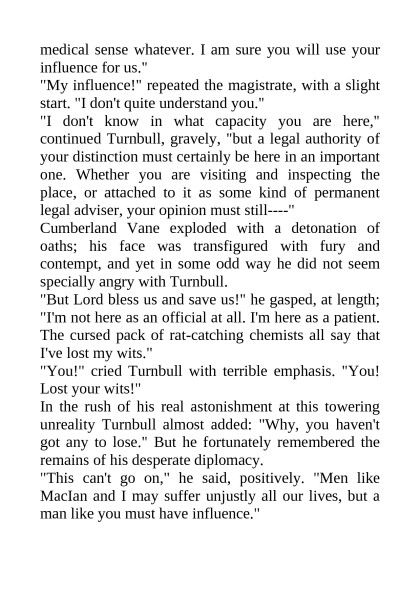 medical sense whatever. I am sure you will use your influence for us."

"My influence!" repeated the magistrate, with a slight start. "I don't quite understand you."

"I don't know in what capacity you are here," continued Turnbull, gravely, "but a legal authority of your distinction must certainly be here in an important one. Whether you are visiting and inspecting the place, or attached to it as some kind of permanent legal adviser, your opinion must still----"

Cumberland Vane exploded with a detonation of oaths; his face was transfigured with fury and contempt, and yet in some odd way he did not seem specially angry with Turnbull.

"But Lord bless us and save us!" he gasped, at length; "I'm not here as an official at all. I'm here as a patient. The cursed pack of rat-catching chemists all say that I've lost my wits."

"You!" cried Turnbull with terrible emphasis. "You! Lost your wits!"

In the rush of his real astonishment at this towering unreality Turnbull almost added: "Why, you haven't got any to lose." But he fortunately remembered the remains of his desperate diplomacy.

"This can't go on," he said, positively. "Men like MacIan and I may suffer unjustly all our lives, but a man like you must have influence."